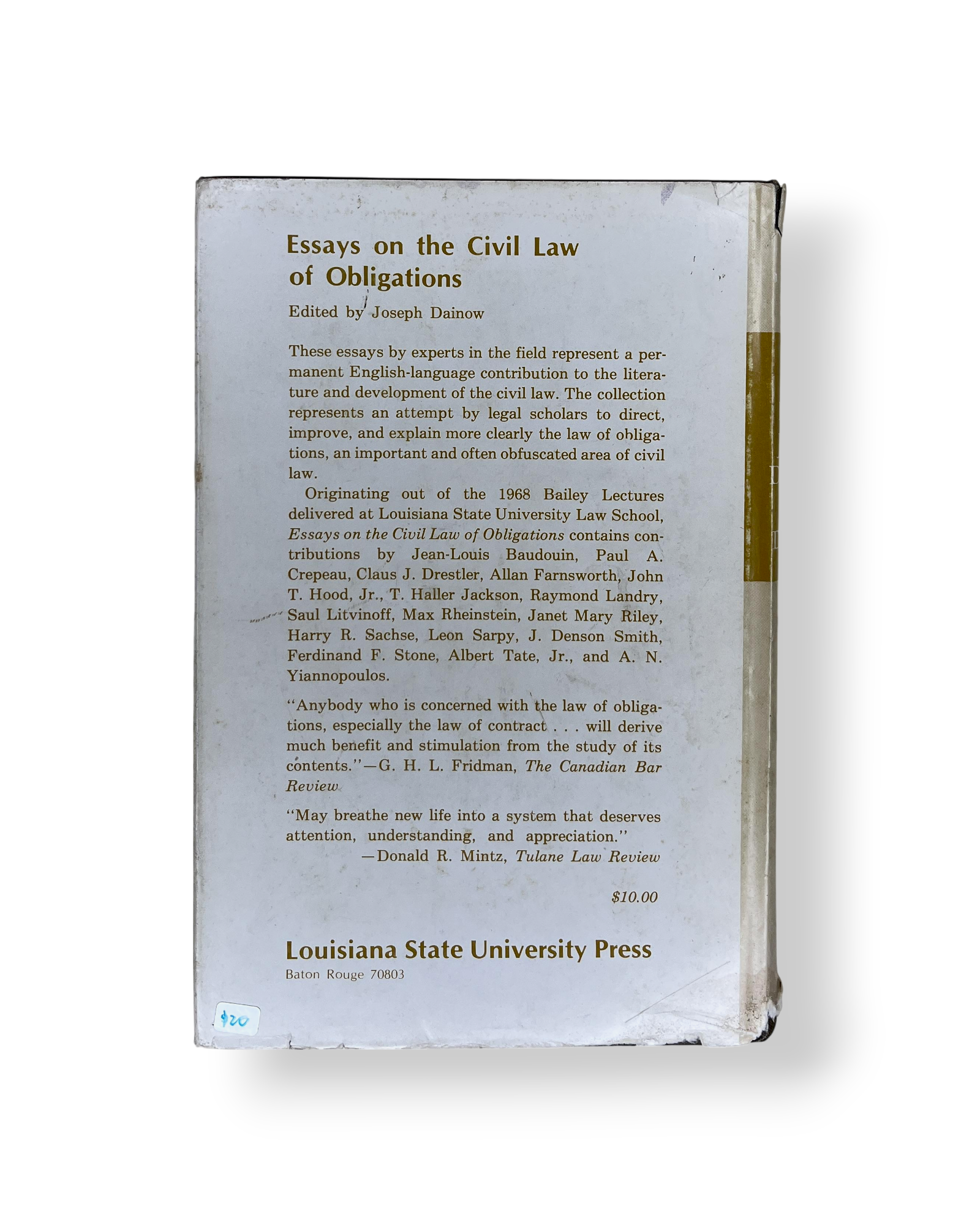 Essays on the Civil Law of Obligations

Edited by Joseph Dainow

These essays by experts in the field represent a permanent English-language contribution to the literature and development of the civil law. The collection represents an attempt by legal scholars to direct, improve, and explain more clearly the law of obligations, an important and often obfuscated area of civil law.

Originating out of the 1968 Bailey Lectures delivered at Louisiana State University Law School, Essays on the Civil Law of Obligations contains contributions by Jean-Louis Baudouin, Paul A. Crepeau, Claus J. Drestler, Allan Farnsworth, John T. Hood, Jr., T. Haller Jackson, Raymond Landry, Saul Litvinoff, Max Rheinstein, Janet Mary Riley, Harry R. Sachse, Leon Sarpy, J. Denson Smith, Ferdinand F. Stone, Albert Tate, Jr., and A. N. Yiannopoulos.

"Anybody who is concerned with the law of obligations, especially the law of contract . . . will derive much benefit and stimulation from the study of its contents."—G. H. L. Fridman, The Canadian Bar Review

"May breathe new life into a system that deserves attention, understanding, and appreciation."
—Donald R. Mintz, Tulane Law Review

$10.00

Louisiana State University Press
Baton Rouge 70803

$20